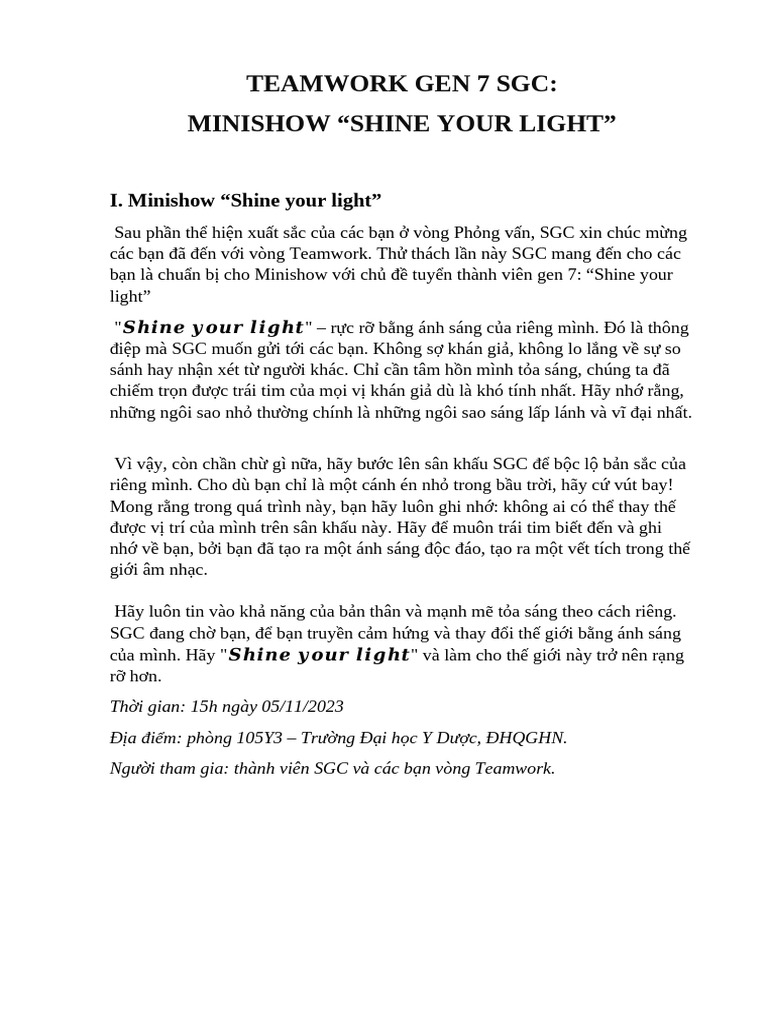 TEAMWORK GEN 7 SGC:
MINISHOW “SHINE YOUR LIGHT”

I. Minishow “Shine your light”

Sau phần thể hiện xuất sắc của các bạn ở vòng Phỏng vấn, SGC xin chúc mừng các bạn đã đến với vòng Teamwork. Thử thách lần này SGC mang đến cho các bạn là chuẩn bị cho Minishow với chủ đề tuyển thành viên gen 7: “Shine your light”

"Shine your light" – rực rỡ bằng ánh sáng của riêng mình. Đó là thông điệp mà SGC muốn gửi tới các bạn. Không sợ khán giả, không lo lắng về sự so sánh hay nhận xét từ người khác. Chỉ cần tâm hồn mình tỏa sáng, chúng ta đã chiếm trọn được trái tim của mọi vị khán giả dù là khó tính nhất. Hãy nhớ rằng, những ngôi sao nhỏ thường chính là những ngôi sao sáng lấp lánh và vĩ đại nhất.

Vì vậy, còn chần chừ gì nữa, hãy bước lên sân khấu SGC để bộc lộ bản sắc của riêng mình. Cho dù bạn chỉ là một cánh én nhỏ trong bầu trời, hãy cứ vút bay! Mong rằng trong quá trình này, bạn hãy luôn ghi nhớ: không ai có thể thay thế được vị trí của mình trên sân khấu này. Hãy để muôn trái tim biết đến và ghi nhớ về bạn, bởi bạn đã tạo ra một ánh sáng độc đáo, tạo ra một vết tích trong thế giới âm nhạc.

Hãy luôn tin vào khả năng của bản thân và mạnh mẽ tỏa sáng theo cách riêng. SGC đang chờ bạn, để bạn truyền cảm hứng và thay đổi thế giới bằng ánh sáng của mình. Hãy "Shine your light" và làm cho thế giới này trở nên rạng rỡ hơn.

Thời gian: 15h ngày 05/11/2023

Địa điểm: phòng 105Y3 – Trường Đại học Y Dược, ĐHQGHN.

Người tham gia: thành viên SGC và các bạn vòng Teamwork.